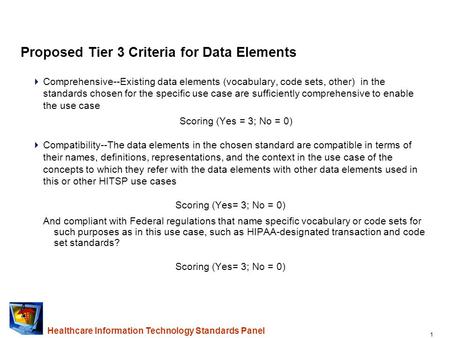 Proposed Tier 3 Criteria for Data Elements

Comprehensive--Existing data elements (vocabulary, code sets, other) in the standards chosen for the specific use case are sufficiently comprehensive to enable the use case

Scoring (Yes = 3; No = 0)

Compatibility--The data elements in the chosen standard are compatible in terms of their names, definitions, representations, and the context in the use case of the concepts to which they refer with the data elements with other data elements used in this or other HITSP use cases

Scoring (Yes= 3; No = 0)

And compliant with Federal regulations that name specific vocabulary or code sets for such purposes as in this use case, such as HIPAA-designated transaction and code set standards?

Scoring (Yes= 3; No = 0)

Healthcare Information Technology Standards Panel

1